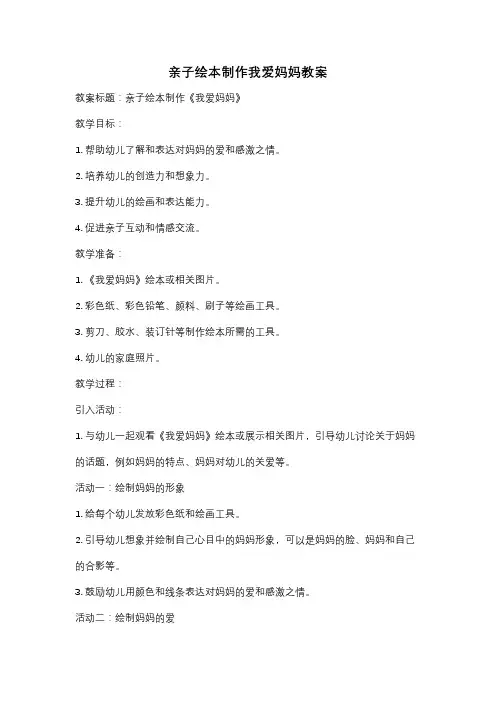 亲子绘本制作我爱妈妈教案

教案标题：亲子绘本制作《我爱妈妈》

教学目标：

1. 帮助幼儿了解和表达对妈妈的爱和感激之情。

2. 培养幼儿的创造力和想象力。

3. 提升幼儿的绘画和表达能力。

4. 促进亲子互动和情感交流。

教学准备：

1. 《我爱妈妈》绘本或相关图片。

2. 彩色纸、彩色铅笔、颜料、刷子等绘画工具。

3. 剪刀、胶水、装订针等制作绘本所需的工具。

4. 幼儿的家庭照片。

教学过程：

引入活动：

1. 与幼儿一起观看《我爱妈妈》绘本或展示相关图片，引导幼儿讨论关于妈妈的话题，例如妈妈的特点、妈妈对幼儿的关爱等。

活动一：绘制妈妈的形象

1. 给每个幼儿发放彩色纸和绘画工具。

2. 引导幼儿想象并绘制自己心目中的妈妈形象，可以是妈妈的脸、妈妈和自己的合影等。

3. 鼓励幼儿用颜色和线条表达对妈妈的爱和感激之情。

活动二：绘制妈妈的爱